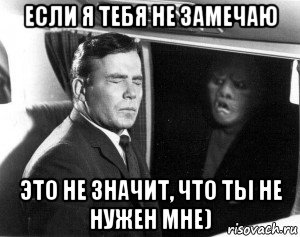 ЕСЛИ Я ТЕБЯ НЕ ЗАМЕЧАЮ

ЭТО НЕ ЗНАЧИТ, ЧТО ТЫ НЕ НУЖЕН МНЕ)

risovach.ru